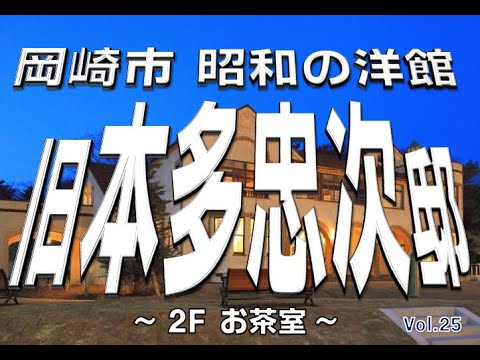 岡崎市 昭和の洋館

旧本多忠次邸

~ 2F お茶室 ~

Vol.25